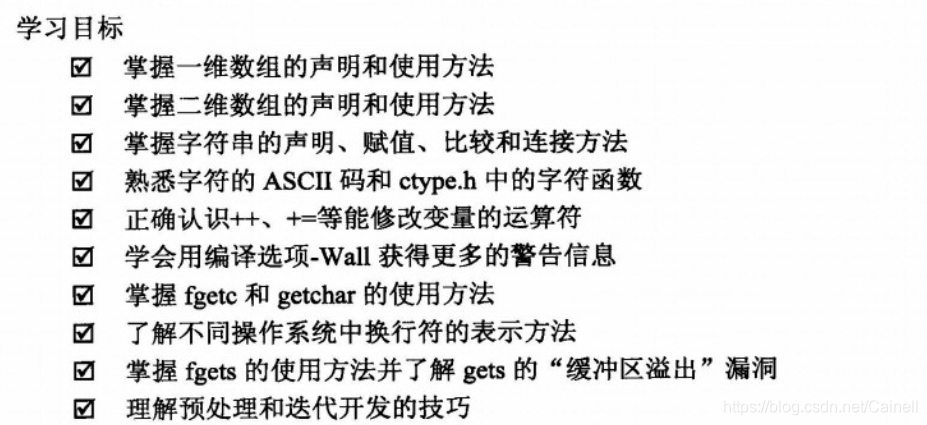 学习目标

☑ 掌握一维数组的声明和使用方法
☑ 掌握二维数组的声明和使用方法
☑ 掌握字符串的声明、赋值、比较和连接方法
☑ 熟悉字符的ASCII码和ctype.h中的字符函数
☑ 正确认识++、+=等能修改变量的运算符
☑ 学会用编译选项-Wall获得更多的警告信息
☑ 掌握fgetc和getchar的使用方法
☑ 了解不同操作系统中换行符的表示方法
☑ 掌握fgets的使用方法并了解gets的“缓冲区溢出”漏洞
☑ 理解预处理和迭代开发的技巧

https://blog.csdn.net/Cainell